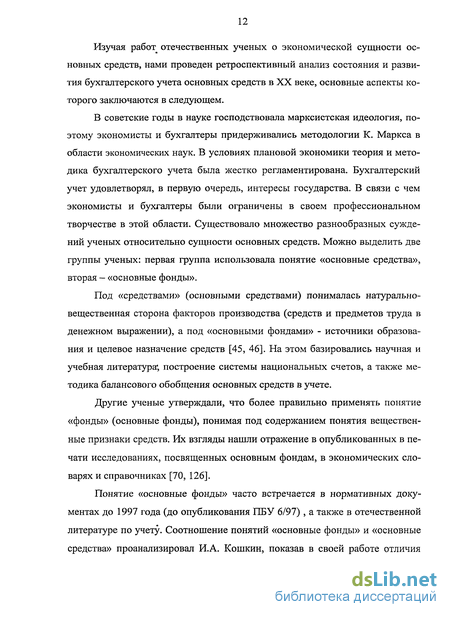 12

Изучая работ отечественных ученых о экономической сущности основных средств, нами проведен ретроспективный анализ состояния и развития бухгалтерского учета основных средств в XX веке, основные аспекты которого заключаются в следующем.

В советские годы в науке господствовала марксистская идеология, поэтому экономисты и бухгалтеры придерживались методологии К. Маркса в области экономических наук. В условиях плановой экономики теория и методика бухгалтерского учета была жестко регламентирована. Бухгалтерский учет удовлетворял, в первую очередь, интересы государства. В связи с чем экономисты и бухгалтеры были ограничены в своем профессиональном творчестве в этой области. Существовало множество разнообразных суждений ученых относительно сущности основных средств. Можно выделить две группы ученых: первая группа использовала понятие «основные средства», вторая – «основные фонды».

Под «средствами» (основными средствами) понималась натурально-вещественная сторона факторов производства (средств и предметов труда в денежном выражении), а под «основными фондами» - источники образования и целевое назначение средств [45, 46]. На этом базировались научная и учебная литература, построение системы национальных счетов, а также методика балансового обобщения основных средств в учете.

Другие ученые утверждали, что более правильно применять понятие «фонды» (основные фонды), понимая под содержанием понятия вещественные признаки средств. Их взгляды нашли отражение в опубликованных в печати исследованиях, посвященных основным фондам, в экономических словарях и справочниках [70, 126].

Понятие «основные фонды» часто встречается в нормативных документах до 1997 года (до опубликования ПБУ 6/97) , а также в отечественной литературе по учету. Соотношение понятий «основные фонды» и «основные средства» проанализировал И.А. Кошкин, показав в своей работе отличия

dsLib.net
библиотека диссертаций